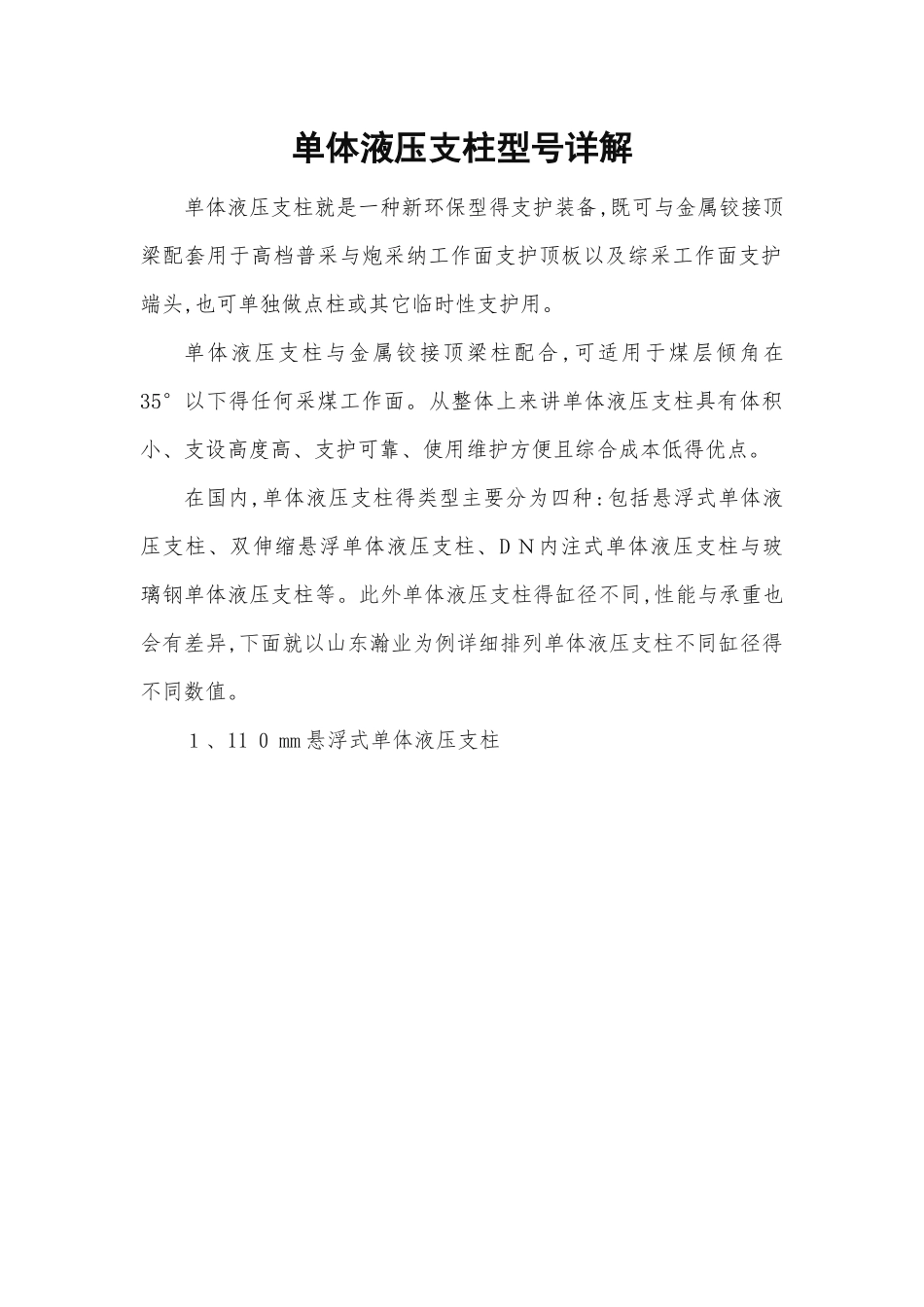 单体液压支柱型号详解

单体液压支柱就是一种新环保型得支护装备,既可与金属铰接顶梁配套用于高档普采与炮采纳工作面支护顶板以及综采工作面支护端头,也可单独做点柱或其它临时性支护用。

单体液压支柱与金属铰接顶梁柱配合,可适用于煤层倾角在35°以下得任何采煤工作面。从整体上来讲单体液压支柱具有体积小、支设高度高、支护可靠、使用维护方便且综合成本低得优点。

在国内,单体液压支柱得类型主要分为四种:包括悬浮式单体液压支柱、双伸缩悬浮单体液压支柱、DN内注式单体液压支柱与玻璃钢单体液压支柱等。此外单体液压支柱得缸径不同,性能与承重也会有差异,下面就以山东瀚业为例详细排列单体液压支柱不同缸径得不同数值。

1、110 mm悬浮式单体液压支柱